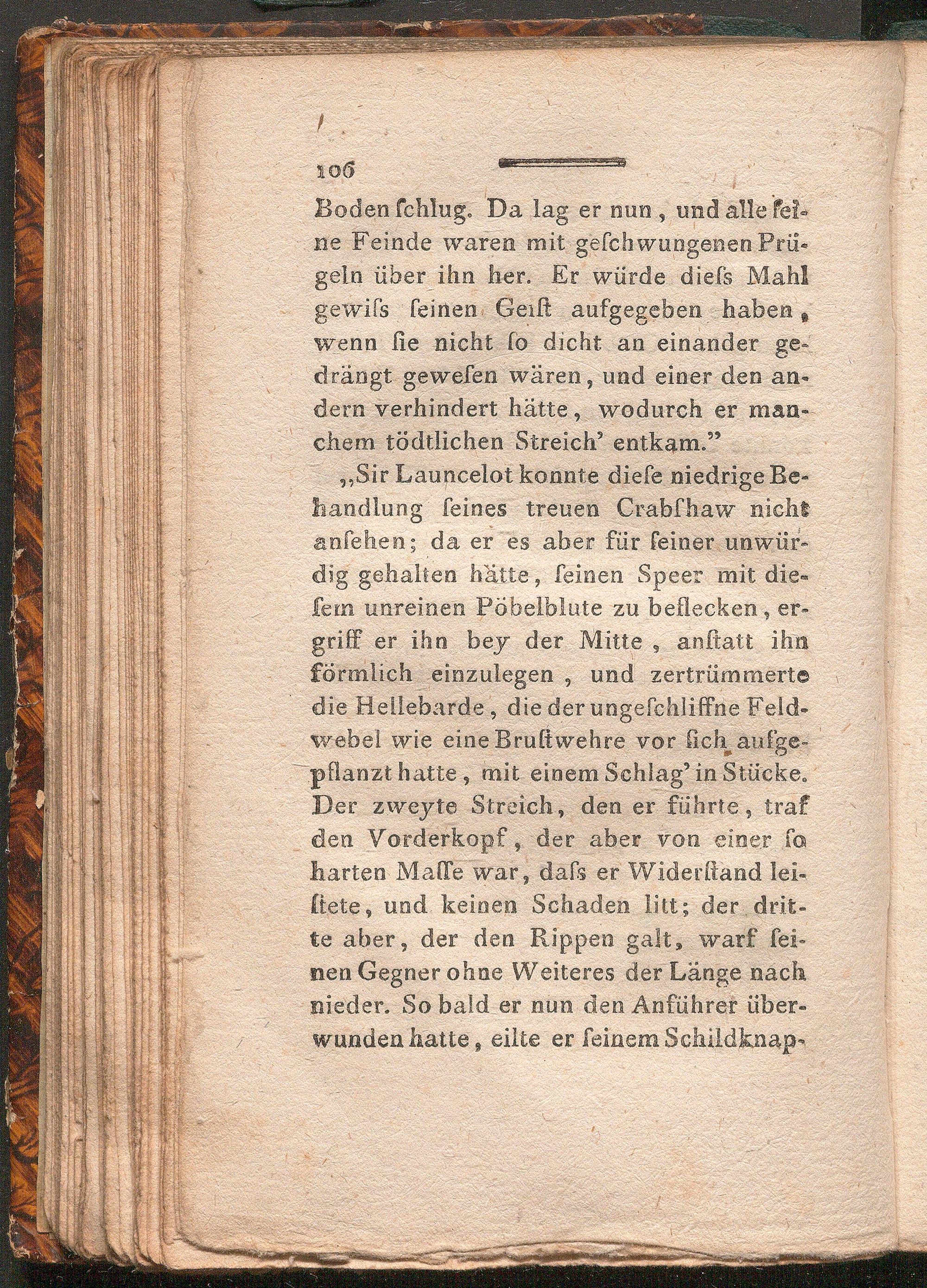 106

Boden ſchlug. Da lag er nun, und alle ſeine Feinde waren mit geſchwungenen Prügeln über ihn her. Er würde dieſs Mahl gewiſs ſeinen Geiſt aufgegeben haben, wenn ſie nicht ſo dicht an einander gedrängt geweſen wären, und einer den andern verhindert hätte, wodurch er manchem tödtlichen Streich' entkam."

„Sir Launcelot konnte dieſe niedrige Behandlung ſeines treuen Crabſhaw nicht anſehen; da er es aber für ſeiner unwürdig gehalten hätte, ſeinen Speer mit dieſem unreinen Pöbelblute zu beflecken, ergriff er ihn bey der Mitte, anſtatt ihn förmlich einzulegen, und zertrümmerte die Hellebarde, die der ungeſchliffne Feldwebel wie eine Bruſtwehre vor ſich aufgepflanzt hatte, mit einem Schlag' in Stücke. Der zweyte Streich, den er führte, traf den Vorderkopf, der aber von einer ſo harten Maſſe war, daſs er Widerſtand leiſtete, und keinen Schaden litt; der dritte aber, der den Rippen galt, warf ſeinen Gegner ohne Weiteres der Länge nach nieder. So bald er nun den Anführer überwunden hatte, eilte er ſeinem Schildknap-